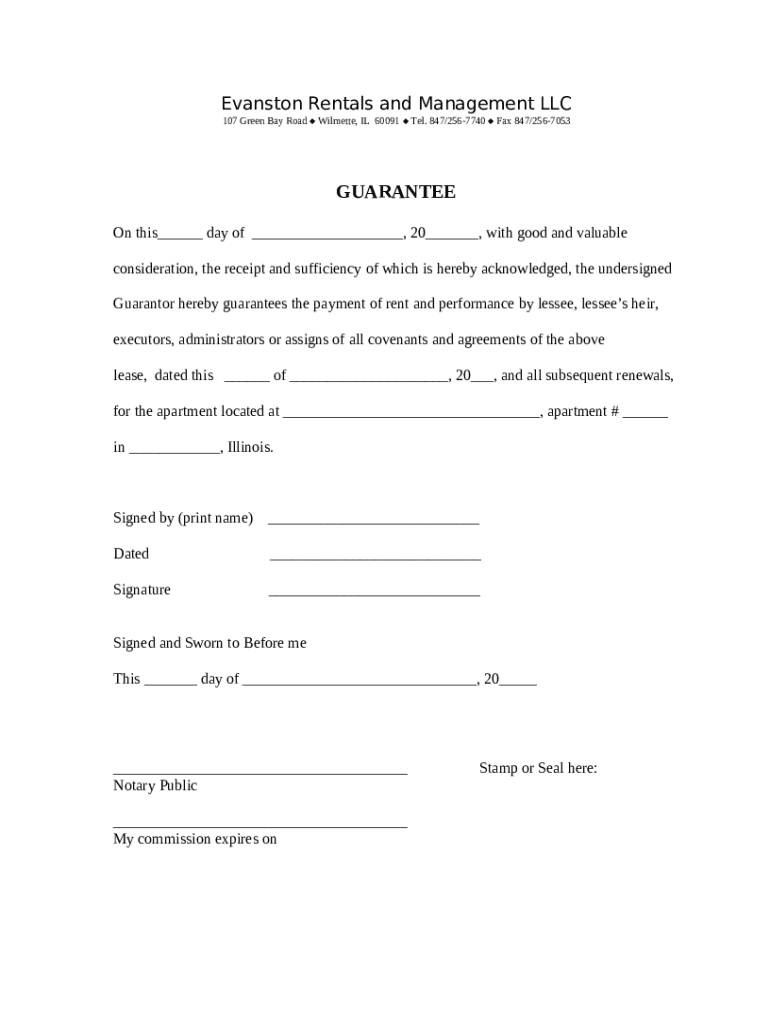 Evanston Rentals and Management LLC
107 Green Bay Road ◆ Wilmette, IL 60091 ◆ Tel. 847/256-7740 ◆ Fax 847/256-7053

GUARANTEE

On this______ day of ____________________, 20_______, with good and valuable consideration, the receipt and sufficiency of which is hereby acknowledged, the undersigned Guarantor hereby guarantees the payment of rent and performance by lessee, lessee's heir, executors, administrators or assigns of all covenants and agreements of the above lease, dated this ______ of _____________________, 20___, and all subsequent renewals, for the apartment located at __________________________________, apartment # ______ in ____________, Illinois.

Signed by (print name) ____________________________

Dated ____________________________

Signature ____________________________

Signed and Sworn to Before me

This _______ day of _______________________________, 20_____

_______________________________________
Notary Public

Stamp or Seal here:

_______________________________________
My commission expires on